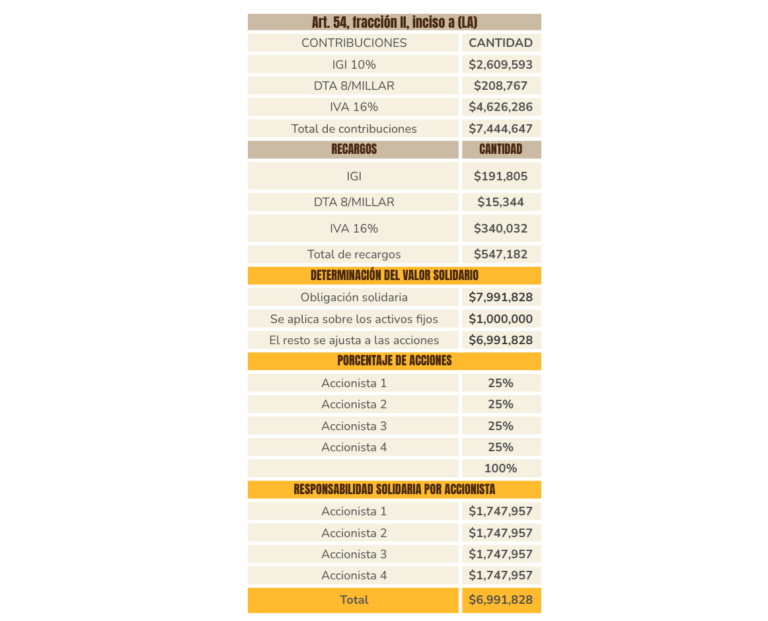 | Art. 54, fracción II, inciso a (LA) | |
|---|---|
| CONTRIBUCIONES | CANTIDAD |
| IGI 10% | \$2,609,593 |
| DTA 8/MILLAR | \$208,767 |
| IVA 16% | \$4,626,286 |
| Total de contribuciones | \$7,444,647 |
| RECARGOS | CANTIDAD |
| IGI | \$191,805 |
| DTA 8/MILLAR | \$15,344 |
| IVA 16% | \$340,032 |
| Total de recargos | \$547,182 |
| DETERMINACIÓN DEL VALOR SOLIDARIO | |
| Obligación solidaria | \$7,991,828 |
| Se aplica sobre los activos fijos | \$1,000,000 |
| El resto se ajusta a las acciones | \$6,991,828 |
| PORCENTAJE DE ACCIONES | |
| Accionista 1 | 25% |
| Accionista 2 | 25% |
| Accionista 3 | 25% |
| Accionista 4 | 25% |
| | 100% |
| RESPONSABILIDAD SOLIDARIA POR ACCIONISTA | |
| Accionista 1 | \$1,747,957 |
| Accionista 2 | \$1,747,957 |
| Accionista 3 | \$1,747,957 |
| Accionista 4 | \$1,747,957 |
| Total | \$6,991,828 |